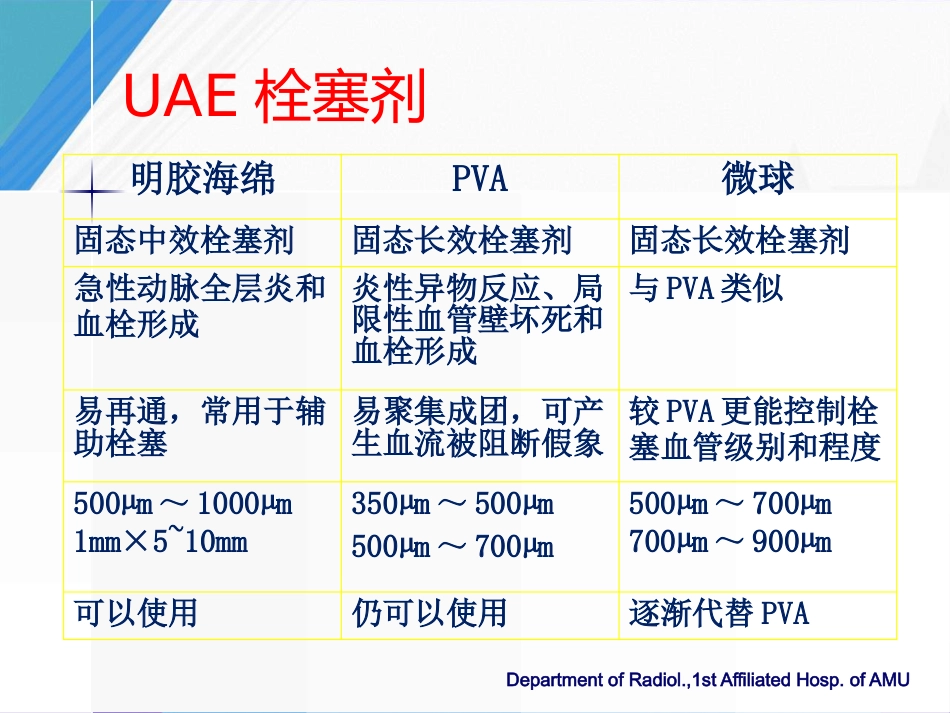 UAE 栓塞剂

| 明胶海绵 | PVA | 微球 |
|---|---|---|
| 固态中效栓塞剂 | 固态长效栓塞剂 | 固态长效栓塞剂 |
| 急性动脉全层炎和血栓形成 | 炎性异物反应、局限性血管壁坏死和血栓形成 | 与PVA类似 |
| 易再通，常用于辅助栓塞 | 易聚集成团，可产生血流被阻断假象 | 较PVA更能控制栓塞血管级别和程度 |
| 500μm～1000μm 1mm×5~10mm | 350μm～500μm 500μm～700μm | 500μm～700μm 700μm～900μm |
| 可以使用 | 仍可以使用 | 逐渐代替PVA |

Department of Radiol.,1st Affiliated Hosp. of AMU